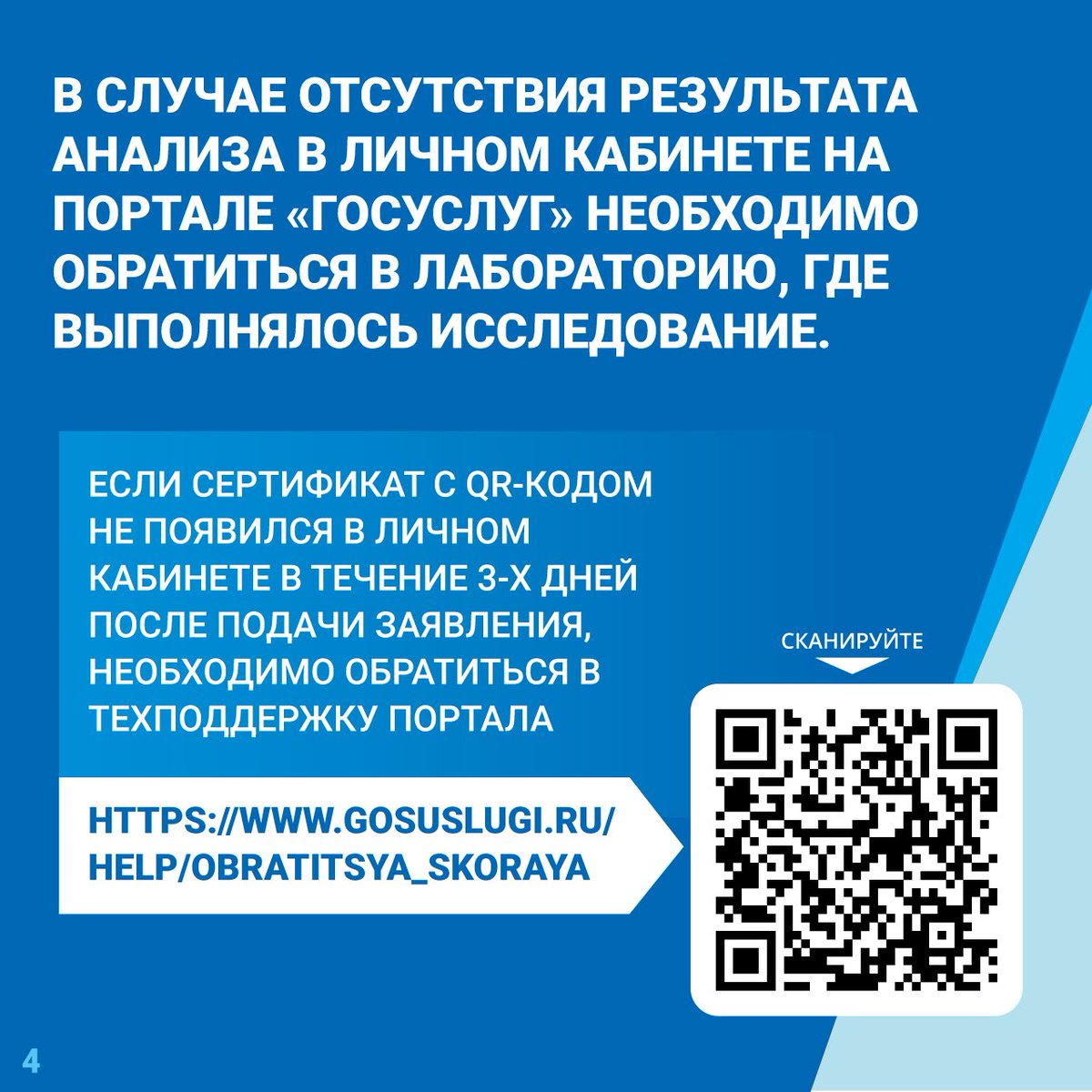 В СЛУЧАЕ ОТСУТСТВИЯ РЕЗУЛЬТАТА АНАЛИЗА В ЛИЧНОМ КАБИНЕТЕ НА ПОРТАЛЕ «ГОСУСЛУГ» НЕОБХОДИМО ОБРАТИТЬСЯ В ЛАБОРАТОРИЮ, ГДЕ ВЫПОЛНЯЛОСЬ ИССЛЕДОВАНИЕ.

ЕСЛИ СЕРТИФИКАТ С QR-КОДОМ НЕ ПОЯВИЛСЯ В ЛИЧНОМ КАБИНЕТЕ В ТЕЧЕНИЕ 3-Х ДНЕЙ ПОСЛЕ ПОДАЧИ ЗАЯВЛЕНИЯ, НЕОБХОДИМО ОБРАТИТЬСЯ В ТЕХПОДДЕРЖКУ ПОРТАЛА

HTTPS://WWW.GOSUSLUGI.RU/HELP/OBRATITSYA_SKORAYA

СКАНИРУЙТЕ

4